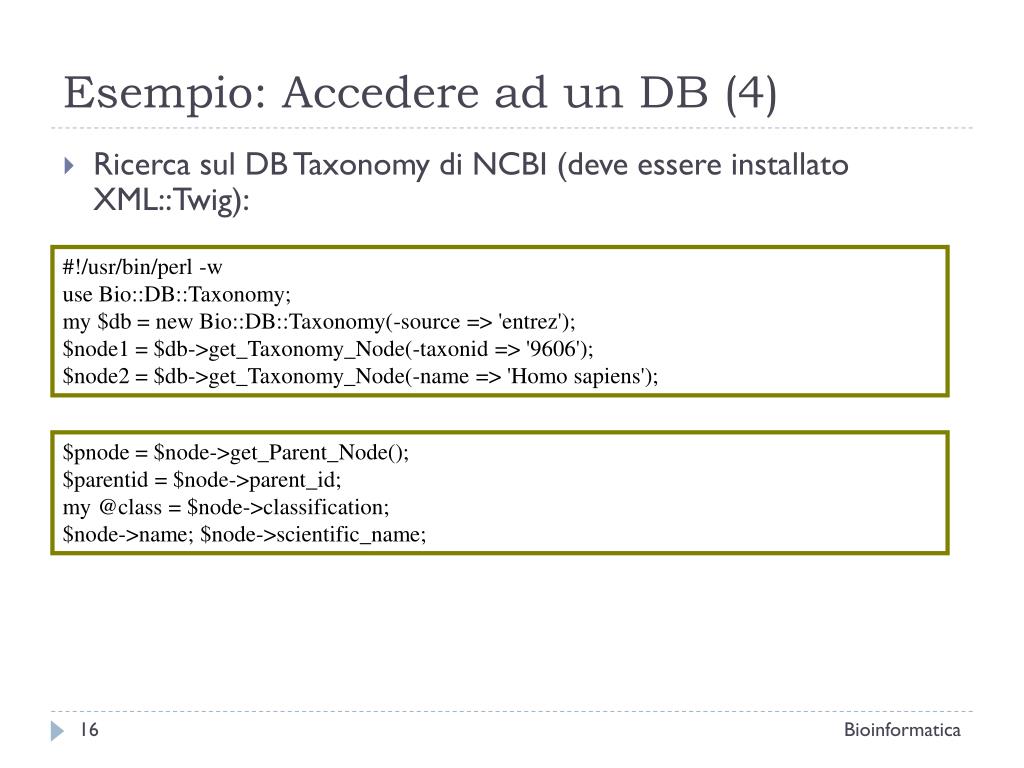 Esempio: Accedere ad un DB (4)

Ricerca sul DB Taxonomy di NCBI (deve essere installato XML::Twig):

#!/usr/bin/perl -w
use Bio::DB::Taxonomy;
my $db = new Bio::DB::Taxonomy(-source => 'entrez');
$node1 = $db->get_Taxonomy_Node(-taxonid => '9606');
$node2 = $db->get_Taxonomy_Node(-name => 'Homo sapiens');

$pnode = $node->get_Parent_Node();
$parentid = $node->parent_id;
my @class = $node->classification;
$node->name; $node->scientific_name;

16

Bioinformatica